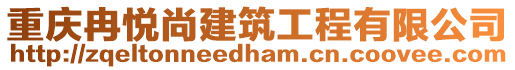 重庆冉悦尚建筑工程有限公司
http://zqeltonneedham.cn.coovee.com